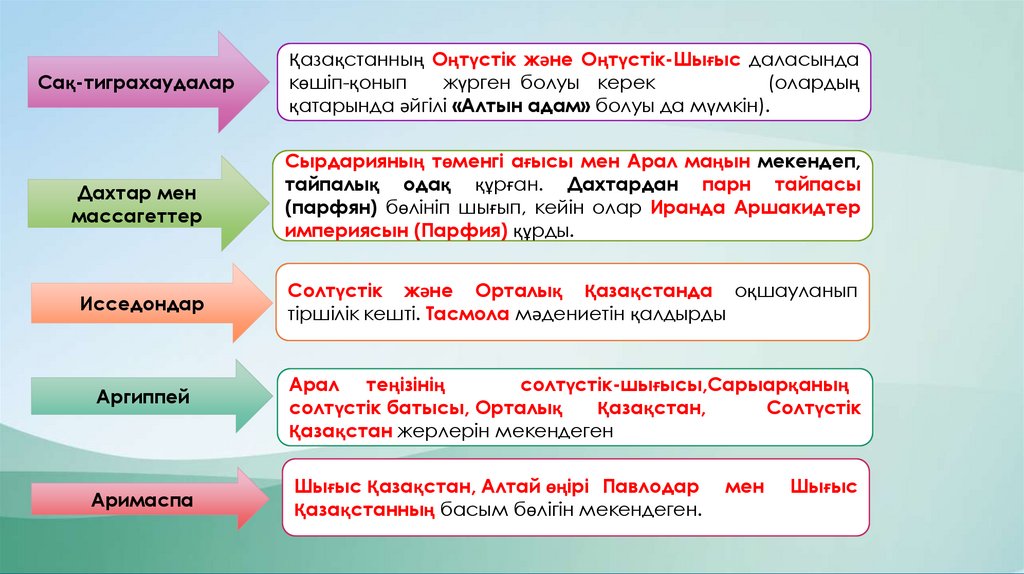 Сақ-тиграхаудалар

Қазақстанның Оңтүстік және Оңтүстік-Шығыс даласында көшіп-қонып жүрген болуы керек (олардың қатарында әйгілі «Алтын адам» болуы да мүмкін).

Дахтар мен массагеттер

Сырдарияның төменгі ағысы мен Арал маңын мекендеп, тайпалық одақ құрған. Дахтардан парн тайпасы (парфян) бөлініп шығып, кейін олар Иранда Аршакидтер империясын (Парфия) құрды.

Исседондар

Солтүстік және Орталық Қазақстанда оқшауланып тіршілік кешті. Тасмола мәдениетін қалдырды

Аргиппей

Арал теңізінің солтүстік-шығысы,Сарыарқаның солтүстік батысы, Орталық Қазақстан, Солтүстік Қазақстан жерлерін мекендеген

Аримаспа

Шығыс Қазақстан, Алтай өңірі Павлодар мен Шығыс Қазақстанның басым бөлігін мекендеген.